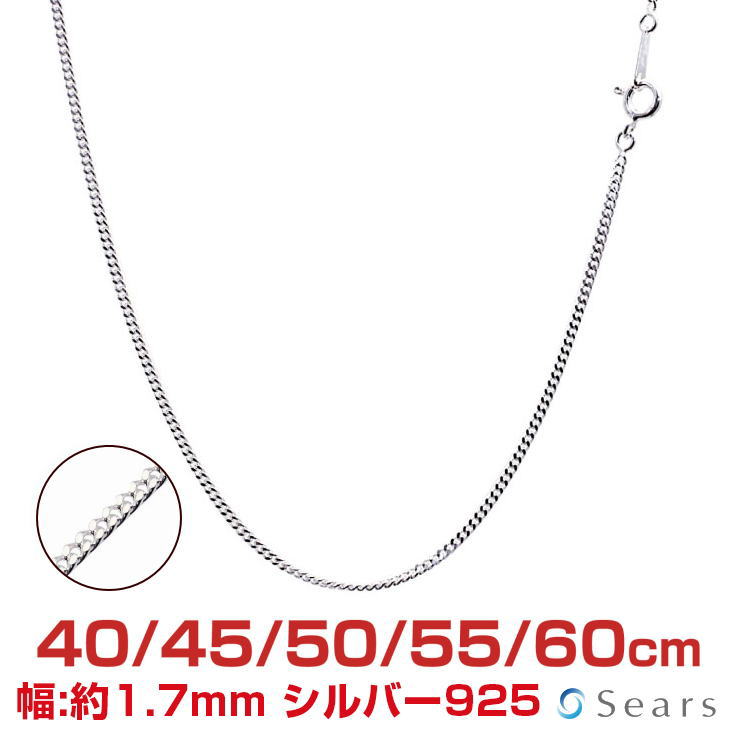 40/45/50/55/60cm
幅:約1.7mm シルバー925 Sears